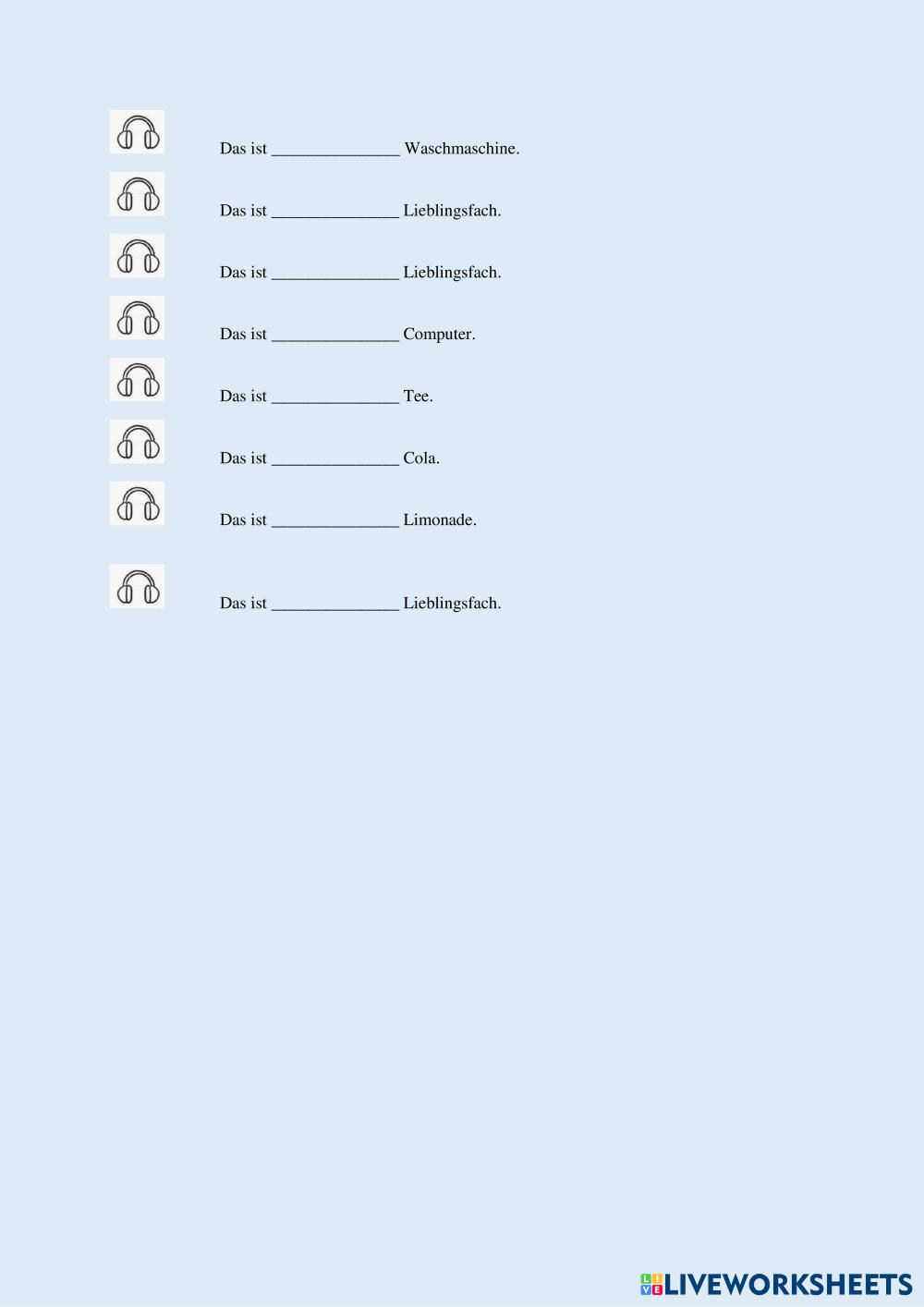 Das ist _______________ Waschmaschine.

Das ist _______________ Lieblingsfach.

Das ist _______________ Lieblingsfach.

Das ist _______________ Computer.

Das ist _______________ Tee.

Das ist _______________ Cola.

Das ist _______________ Limonade.

Das ist _______________ Lieblingsfach.

LIVEWORKSHEETS